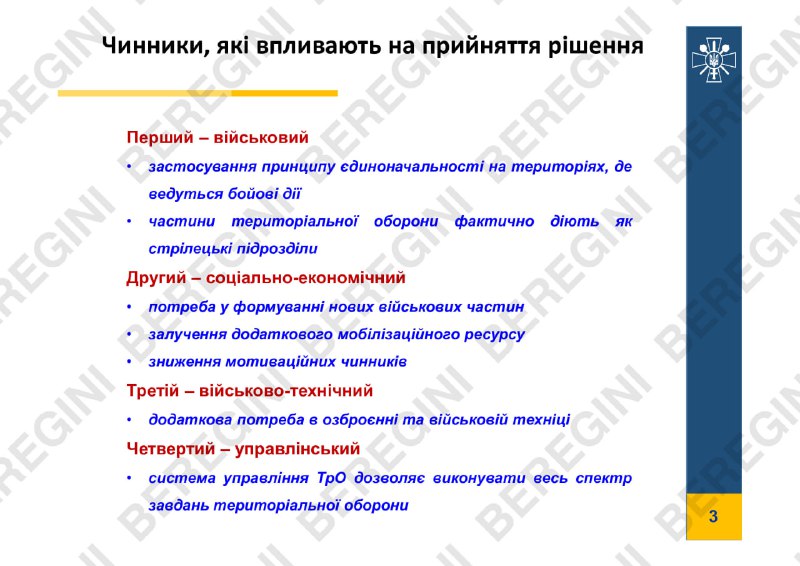 Чинники, які впливають на прийняття рішення

Перший – військовий

• застосування принципу єдиноначальності на територіях, де ведуться бойові дії

• частини територіальної оборони фактично діють як стрілецькі підрозділи

Другий – соціально-економічний

• потреба у формуванні нових військових частин

• залучення додаткового мобілізаційного ресурсу

• зниження мотиваційних чинників

Третій – військово-технічний

• додаткова потреба в озброєнні та військовій техніці

Четвертий – управлінський

• система управління ТрО дозволяє виконувати весь спектр завдань територіальної оборони

3

BEREGINI